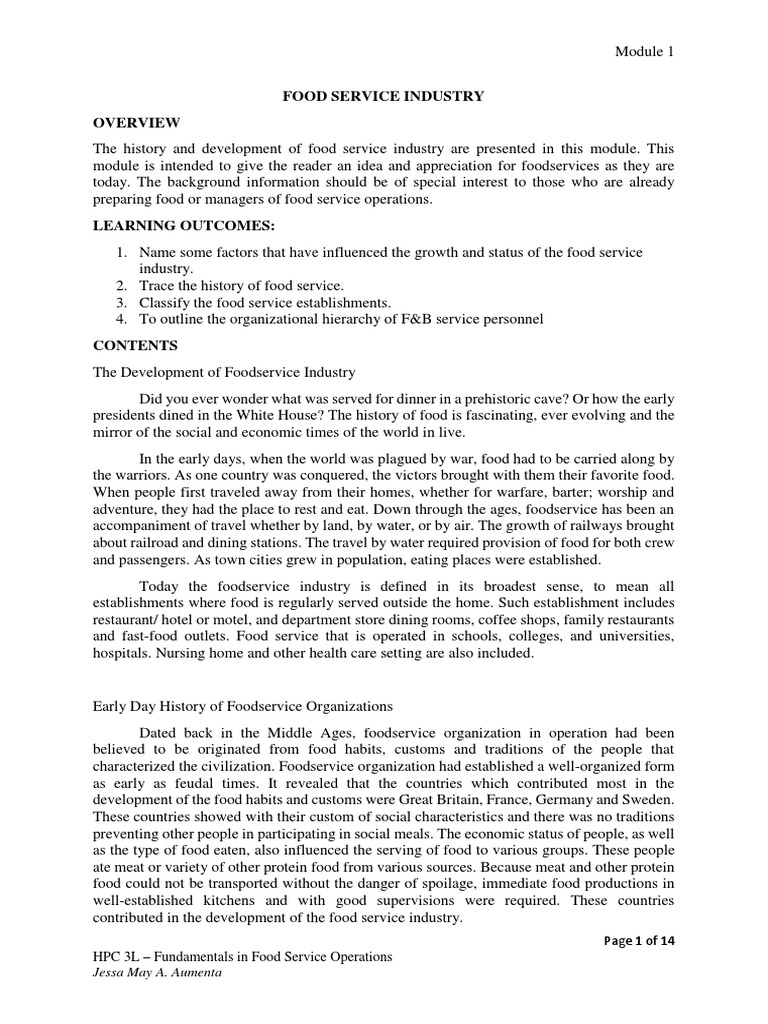 Module 1

FOOD SERVICE INDUSTRY

OVERVIEW

The history and development of food service industry are presented in this module. This module is intended to give the reader an idea and appreciation for foodservices as they are today. The background information should be of special interest to those who are already preparing food or managers of food service operations.

LEARNING OUTCOMES:

1. Name some factors that have influenced the growth and status of the food service industry.
2. Trace the history of food service.
3. Classify the food service establishments.
4. To outline the organizational hierarchy of F&B service personnel

CONTENTS

The Development of Foodservice Industry

Did you ever wonder what was served for dinner in a prehistoric cave? Or how the early presidents dined in the White House? The history of food is fascinating, ever evolving and the mirror of the social and economic times of the world in live.

In the early days, when the world was plagued by war, food had to be carried along by the warriors. As one country was conquered, the victors brought with them their favorite food. When people first traveled away from their homes, whether for warfare, barter; worship and adventure, they had the place to rest and eat. Down through the ages, foodservice has been an accompaniment of travel whether by land, by water, or by air. The growth of railways brought about railroad and dining stations. The travel by water required provision of food for both crew and passengers. As town cities grew in population, eating places were established.

Today the foodservice industry is defined in its broadest sense, to mean all establishments where food is regularly served outside the home. Such establishment includes restaurant/ hotel or motel, and department store dining rooms, coffee shops, family restaurants and fast-food outlets. Food service that is operated in schools, colleges, and universities, hospitals. Nursing home and other health care setting are also included.

Early Day History of Foodservice Organizations

Dated back in the Middle Ages, foodservice organization in operation had been believed to be originated from food habits, customs and traditions of the people that characterized the civilization. Foodservice organization had established a well-organized form as early as feudal times. It revealed that the countries which contributed most in the development of the food habits and customs were Great Britain, France, Germany and Sweden. These countries showed with their custom of social characteristics and there was no traditions preventing other people in participating in social meals. The economic status of people, as well as the type of food eaten, also influenced the serving of food to various groups. These people ate meat or variety of other protein food from various sources. Because meat and other protein food could not be transported without the danger of spoilage, immediate food productions in well-established kitchens and with good supervisions were required. These countries contributed in the development of the food service industry.

Page 1 of 14

HPC 3L – Fundamentals in Food Service Operations
Jessa May A. Aumenta